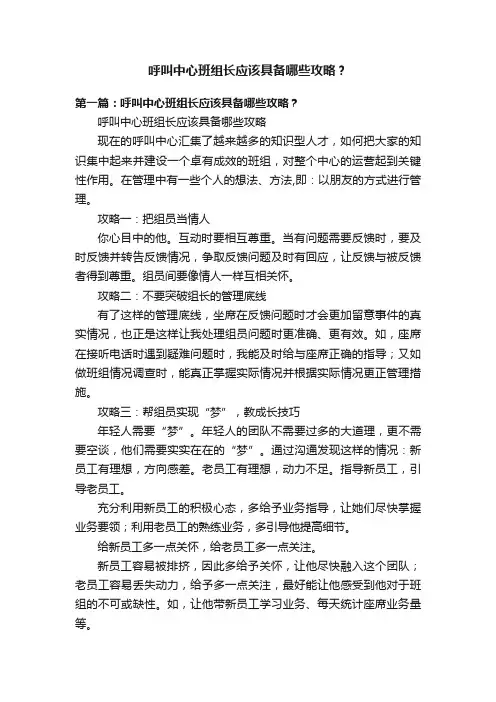 呼叫中心班组长应该具备哪些攻略？

第一篇：呼叫中心班组长应该具备哪些攻略？

呼叫中心班组长应该具备哪些攻略

现在的呼叫中心汇集了越来越多的知识型人才，如何把大家的知识集中起来并建设一个卓有成效的班组，对整个中心的运营起到关键性作用。在管理中有一些个人的想法、方法,即：以朋友的方式进行管理。

攻略一：把组员当情人

你心目中的他。互动时要相互尊重。当有问题需要反馈时，要及时反馈并转告反馈情况，争取反馈问题及时有回应，让反馈与被反馈者得到尊重。组员间要像情人一样互相关怀。

攻略二：不要突破组长的管理底线

有了这样的管理底线，坐席在反馈问题时才会更加留意事件的真实情况，也正是这样让我处理组员问题时更准确、更有效。如，座席在接听电话时遇到疑难问题时，我能及时给与座席正确的指导；又如做班组情况调查时，能真正掌握实际情况并根据实际情况更正管理措施。

攻略三：帮组员实现“梦”，教成长技巧

年轻人需要“梦”。年轻人的团队不需要过多的大道理，更不需要空谈，他们需要实实在在的“梦”。通过沟通发现这样的情况：新员工有理想，方向感差。老员工有理想，动力不足。指导新员工，引导老员工。

充分利用新员工的积极心态，多给予业务指导，让她们尽快掌握业务要领；利用老员工的熟练业务，多引导他提高细节。

给新员工多一点关怀，给老员工多一点关注。

新员工容易被排挤，因此多给予关怀，让他尽快融入这个团队；老员工容易丢失动力，给予多一点关注，最好能让他感受到他对于班组的不可或缺性。如，让他带新员工学习业务、每天统计座席业务量等。